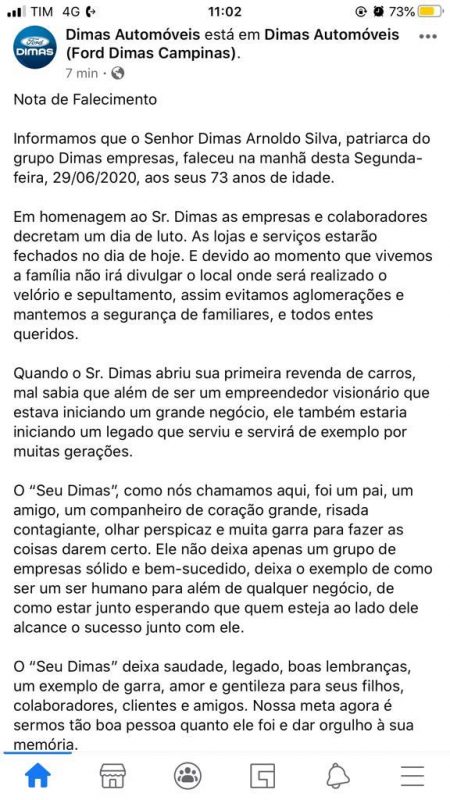 TIM 4G 11:02 73%

Ford DIMAS

Dimas Automóveis está em Dimas Automóveis (Ford Dimas Campinas).
7 min ·

Nota de Falecimento

Informamos que o Senhor Dimas Arnoldo Silva, patriarca do grupo Dimas empresas, faleceu na manhã desta Segunda-feira, 29/06/2020, aos seus 73 anos de idade.

Em homenagem ao Sr. Dimas as empresas e colaboradores decretam um dia de luto. As lojas e serviços estarão fechados no dia de hoje. E devido ao momento que vivemos a família não irá divulgar o local onde será realizado o velório e sepultamento, assim evitamos aglomerações e mantemos a segurança de familiares, e todos entes queridos.

Quando o Sr. Dimas abriu sua primeira revenda de carros, mal sabia que além de ser um empreendedor visionário que estava iniciando um grande negócio, ele também estaria iniciando um legado que serviu e servirá de exemplo por muitas gerações.

O "Seu Dimas", como nós chamamos aqui, foi um pai, um amigo, um companheiro de coração grande, risada contagiante, olhar perspicaz e muita garra para fazer as coisas darem certo. Ele não deixa apenas um grupo de empresas sólido e bem-sucedido, deixa o exemplo de como ser um ser humano para além de qualquer negócio, de como estar junto esperando que quem esteja ao lado dele alcance o sucesso junto com ele.

O "Seu Dimas" deixa saudade, legado, boas lembranças, um exemplo de garra, amor e gentileza para seus filhos, colaboradores, clientes e amigos. Nossa meta agora é sermos tão boa pessoa quanto ele foi e dar orgulho à sua memória.